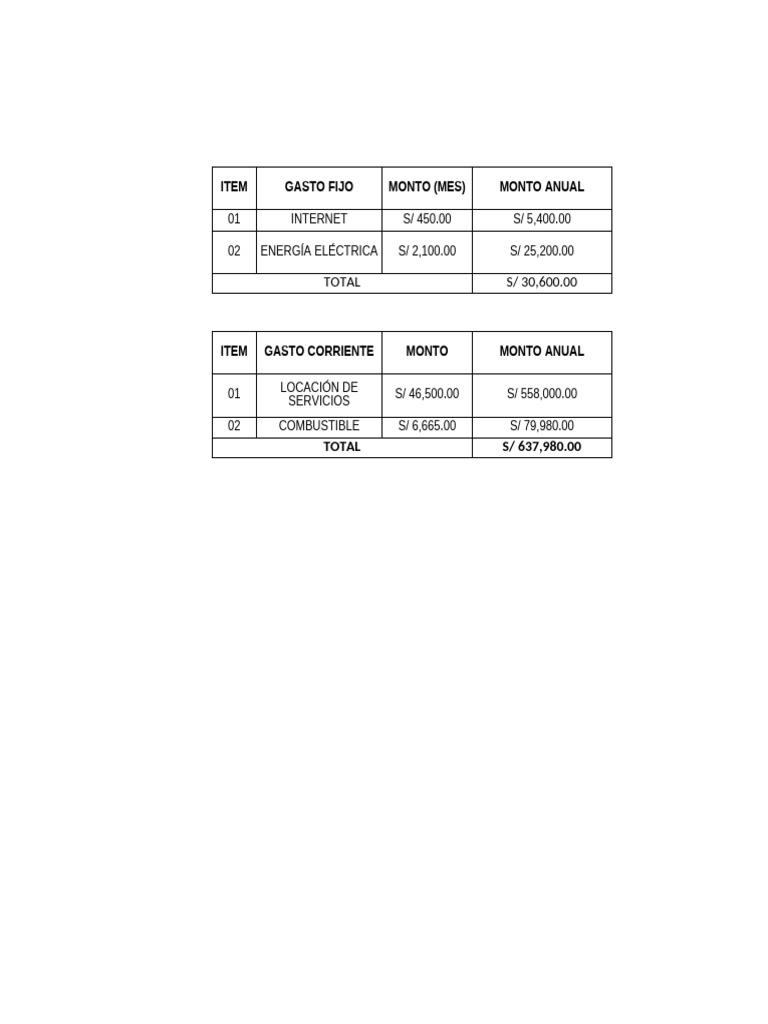 | ITEM | GASTO FIJO | MONTO (MES) | MONTO ANUAL |
|---|---|---|---|
| 01 | INTERNET | S/ 450.00 | S/ 5,400.00 |
| 02 | ENERGÍA ELÉCTRICA | S/ 2,100.00 | S/ 25,200.00 |
| TOTAL | | | S/ 30,600.00 |

| ITEM | GASTO CORRIENTE | MONTO | MONTO ANUAL |
|---|---|---|---|
| 01 | LOCACIÓN DE SERVICIOS | S/ 46,500.00 | S/ 558,000.00 |
| 02 | COMBUSTIBLE | S/ 6,665.00 | S/ 79,980.00 |
| TOTAL | | | S/ 637,980.00 |